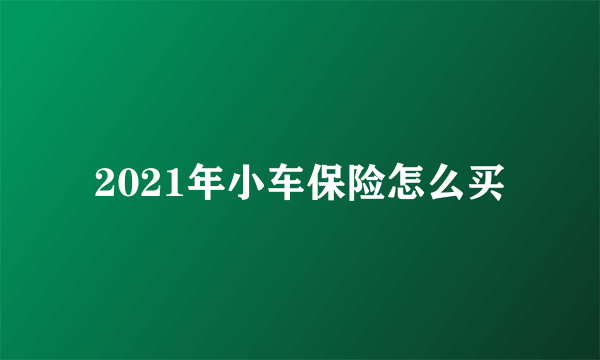 2021年小车保险怎么买